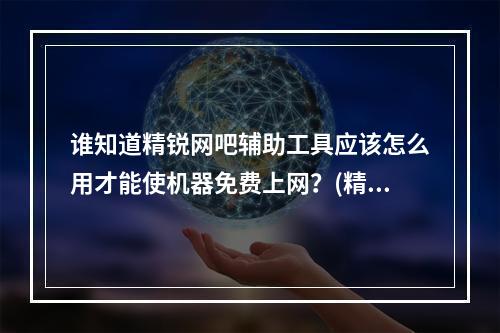 谁知道精锐网吧辅助工具应该怎么用才能使机器免费上网？(精...